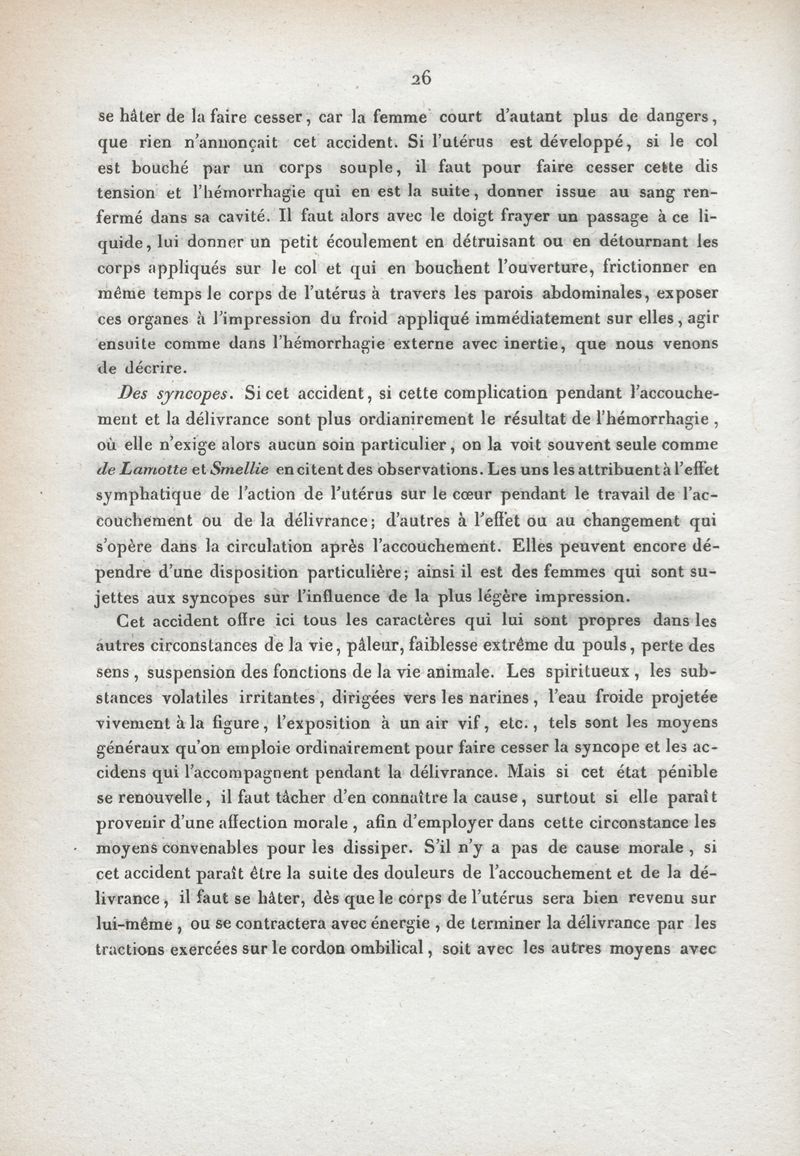 26

se hâter de la faire cesser, car la femme court d'autant plus de dangers, que rien n'annonçait cet accident. Si l'utérus est développé, si le col est bouché par un corps souple, il faut pour faire cesser cette dis tension et l'hémorrhagie qui en est la suite, donner issue au sang renfermé dans sa cavité. Il faut alors avec le doigt frayer un passage à ce liquide, lui donner un petit écoulement en détruisant ou en détournant les corps appliqués sur le col et qui en bouchent l'ouverture, frictionner en même temps le corps de l'utérus à travers les parois abdominales, exposer ces organes à l'impression du froid appliqué immédiatement sur elles, agir ensuite comme dans l'hémorrhagie externe avec inertie, que nous venons de décrire.

Des syncopes. Si cet accident, si cette complication pendant l'accouchement et la délivrance sont plus ordianirement le résultat de l'hémorrhagie, où elle n'exige alors aucun soin particulier, on la voit souvent seule comme de Lamotte et Smellie en citent des observations. Les uns les attribuent à l'effet symphatique de l'action de l'utérus sur le cœur pendant le travail de l'accouchement ou de la délivrance; d'autres à l'effet ou au changement qui s'opère dans la circulation après l'accouchement. Elles peuvent encore dépendre d'une disposition particulière; ainsi il est des femmes qui sont sujettes aux syncopes sur l'influence de la plus légère impression.

Cet accident offre ici tous les caractères qui lui sont propres dans les autres circonstances de la vie, pâleur, faiblesse extrême du pouls, perte des sens, suspension des fonctions de la vie animale. Les spiritueux, les substances volatiles irritantes, dirigées vers les narines, l'eau froide projetée vivement à la figure, l'exposition à un air vif, etc., tels sont les moyens généraux qu'on emploie ordinairement pour faire cesser la syncope et les accidens qui l'accompagnent pendant la délivrance. Mais si cet état pénible se renouvelle, il faut tâcher d'en connaître la cause, surtout si elle paraît provenir d'une affection morale, afin d'employer dans cette circonstance les moyens convenables pour les dissiper. S'il n'y a pas de cause morale, si cet accident paraît être la suite des douleurs de l'accouchement et de la délivrance, il faut se hâter, dès que le corps de l'utérus sera bien revenu sur lui-même, ou se contractera avec énergie, de terminer la délivrance par les tractions exercées sur le cordon ombilical, soit avec les autres moyens avec